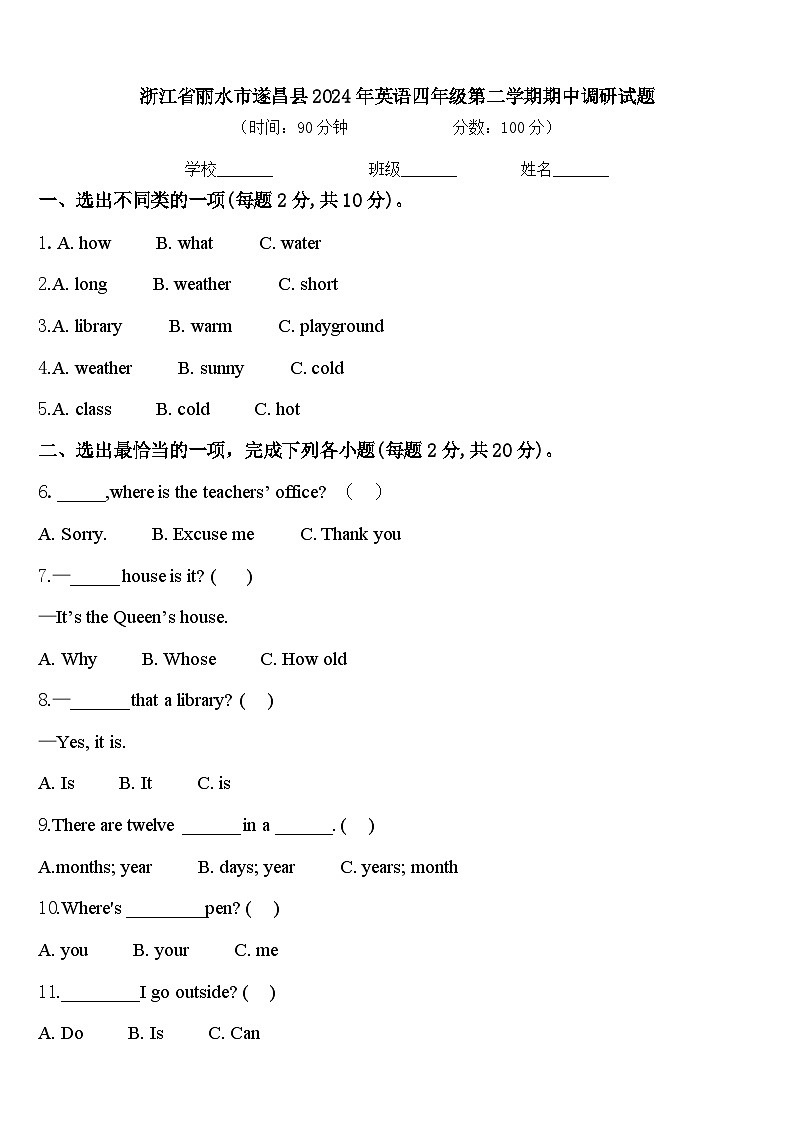 浙江省丽水市遂昌县2024年英语四年级第二学期期中调研试题

（时间：90分钟 分数：100分）

学校_______ 班级_______ 姓名_______

一、选出不同类的一项(每题2分,共10分)。

1. A. how B. what C. water

2.A. long B. weather C. short

3.A. library B. warm C. playground

4.A. weather B. sunny C. cold

5.A. class B. cold C. hot

二、选出最恰当的一项，完成下列各小题(每题2分,共20分)。

6. ______,where is the teachers' office? （ ）

A. Sorry. B. Excuse me C. Thank you

7.—______house is it? ( )

—It's the Queen's house.

A. Why B. Whose C. How old

8.—_______that a library? ( )

—Yes, it is.

A. Is B. It C. is

9.There are twelve _______in a _______. ( )

A.months; year B. days; year C. years; month

10.Where's _________pen? ( )

A. you B. your C. me

11._________I go outside? ( )

A. Do B. Is C. Can